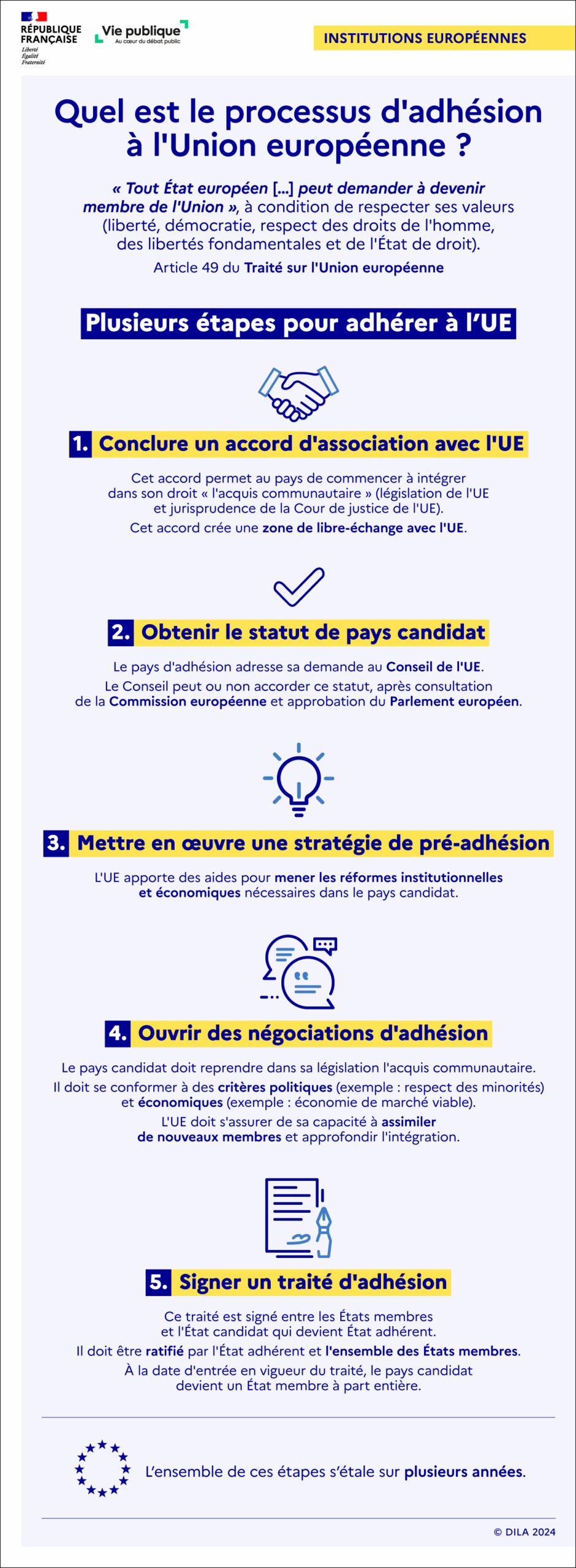 RÉPUBLIQUE FRANÇAISE
Liberté
Égalité
Fraternité

Vie publique
Au cœur du débat public

INSTITUTIONS EUROPÉENNES

Quel est le processus d'adhésion à l'Union européenne ?

« Tout État européen [...] peut demander à devenir membre de l'Union », à condition de respecter ses valeurs (liberté, démocratie, respect des droits de l'homme, des libertés fondamentales et de l'État de droit).

Article 49 du Traité sur l'Union européenne

Plusieurs étapes pour adhérer à l'UE

1. Conclure un accord d'association avec l'UE

Cet accord permet au pays de commencer à intégrer dans son droit « l'acquis communautaire » (législation de l'UE et jurisprudence de la Cour de justice de l'UE).

Cet accord crée une zone de libre-échange avec l'UE.

2. Obtenir le statut de pays candidat

Le pays d'adhésion adresse sa demande au Conseil de l'UE.

Le Conseil peut ou non accorder ce statut, après consultation de la Commission européenne et approbation du Parlement européen.

3. Mettre en œuvre une stratégie de pré-adhésion

L'UE apporte des aides pour mener les réformes institutionnelles et économiques nécessaires dans le pays candidat.

4. Ouvrir des négociations d'adhésion

Le pays candidat doit reprendre dans sa législation l'acquis communautaire.

Il doit se conformer à des critères politiques (exemple : respect des minorités) et économiques (exemple : économie de marché viable).

L'UE doit s'assurer de sa capacité à assimiler de nouveaux membres et approfondir l'intégration.

5. Signer un traité d'adhésion

Ce traité est signé entre les États membres et l'État candidat qui devient État adhérent.

Il doit être ratifié par l'État adhérent et l'ensemble des États membres.

À la date d'entrée en vigueur du traité, le pays candidat devient un État membre à part entière.

L'ensemble de ces étapes s'étale sur plusieurs années.

© DILA 2024